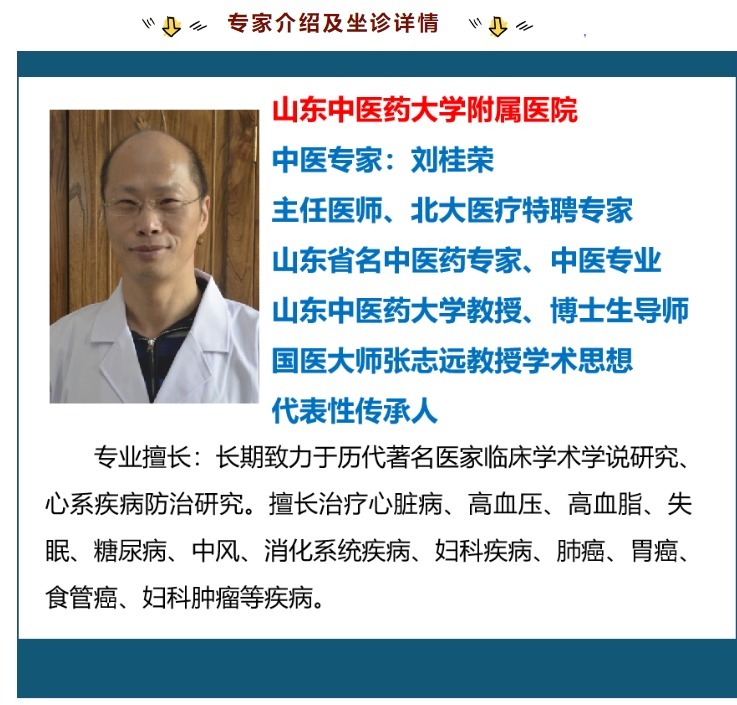 专家介绍及坐诊详情

山东中医药大学附属医院
中医专家：刘桂荣
主任医师、北大医疗特聘专家
山东省名中医药专家、中医专业
山东中医药大学教授、博士生导师
国医大师张志远教授学术思想
代表性传承人

专业擅长：长期致力于历代著名医家临床学术学说研究、心系疾病防治研究。擅长治疗心脏病、高血压、高血脂、失眠、糖尿病、中风、消化系统疾病、妇科疾病、肺癌、胃癌、食管癌、妇科肿瘤等疾病。